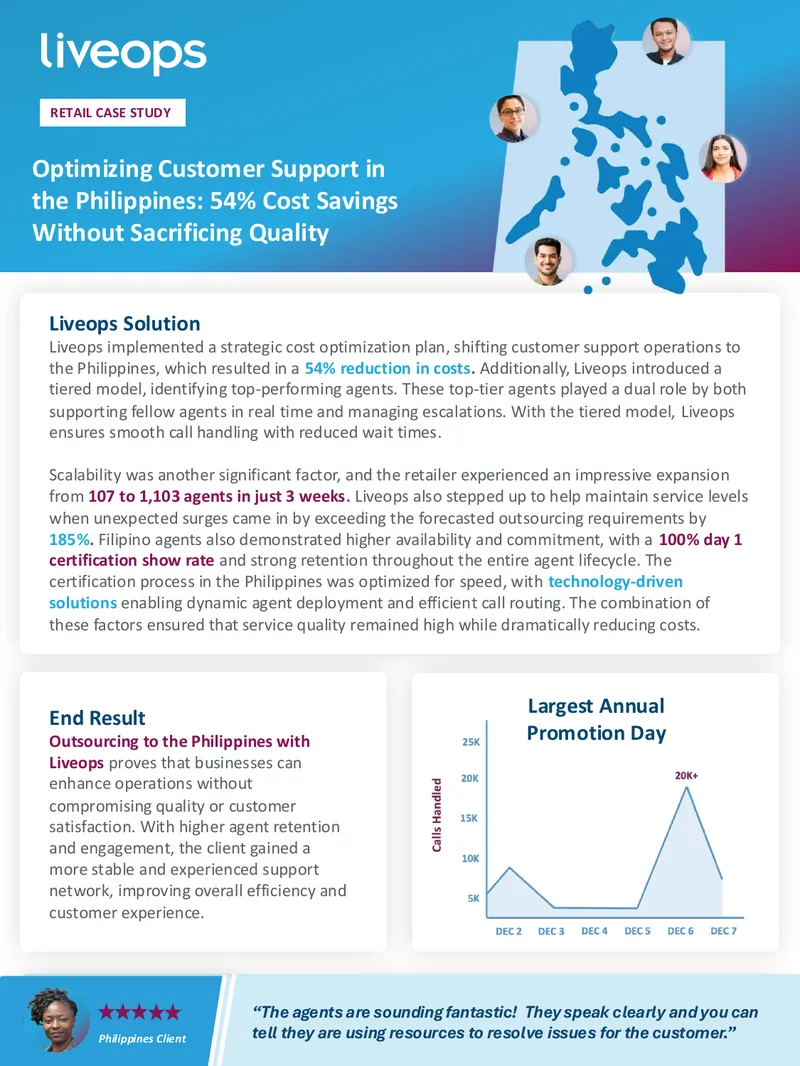 liveops

RETAIL CASE STUDY

Optimizing Customer Support in the Philippines: 54% Cost Savings Without Sacrificing Quality

Liveops Solution

Liveops implemented a strategic cost optimization plan, shifting customer support operations to the Philippines, which resulted in a 54% reduction in costs. Additionally, Liveops introduced a tiered model, identifying top-performing agents. These top-tier agents played a dual role by both supporting fellow agents in real time and managing escalations. With the tiered model, Liveops ensures smooth call handling with reduced wait times.

Scalability was another significant factor, and the retailer experienced an impressive expansion from 107 to 1,103 agents in just 3 weeks. Liveops also stepped up to help maintain service levels when unexpected surges came in by exceeding the forecasted outsourcing requirements by 185%. Filipino agents also demonstrated higher availability and commitment, with a 100% day 1 certification show rate and strong retention throughout the entire agent lifecycle. The certification process in the Philippines was optimized for speed, with technology-driven solutions enabling dynamic agent deployment and efficient call routing. The combination of these factors ensured that service quality remained high while dramatically reducing costs.

End Result

Outsourcing to the Philippines with Liveops proves that businesses can enhance operations without compromising quality or customer satisfaction. With higher agent retention and engagement, the client gained a more stable and experienced support network, improving overall efficiency and customer experience.

Largest Annual Promotion Day

Calls Handled

25K
20K
15K
10K
5K

20K+

DEC 2 DEC 3 DEC 4 DEC 5 DEC 6 DEC 7

★★★★★
Philippines Client

"The agents are sounding fantastic! They speak clearly and you can tell they are using resources to resolve issues for the customer."